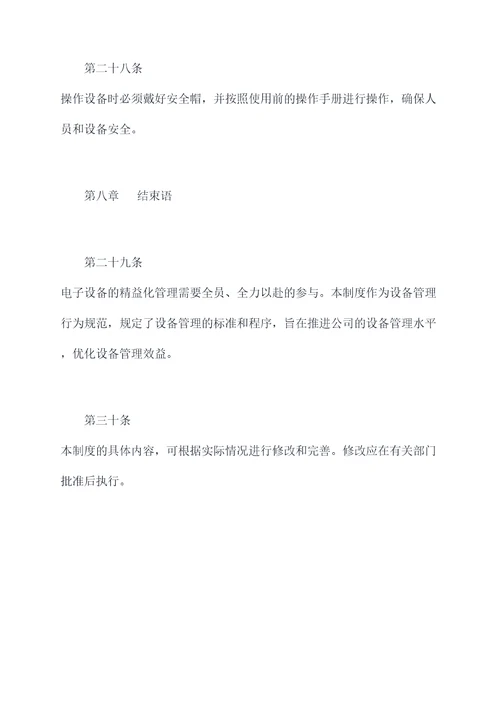 第二十八条

操作设备时必须戴好安全帽，并按照使用前的操作手册进行操作，确保人员和设备安全。

第八章　　结束语

第二十九条

电子设备的精益化管理需要全员、全力以赴的参与。本制度作为设备管理行为规范，规定了设备管理的标准和程序，旨在推进公司的设备管理水平，优化设备管理效益。

第三十条

本制度的具体内容，可根据实际情况进行修改和完善。修改应在有关部门批准后执行。